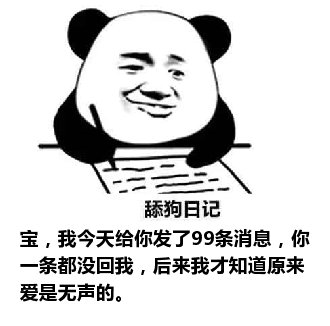 舔狗日记

宝，我今天给你发了99条消息，你一条都没回我，后来我才知道原来爱是无声的。